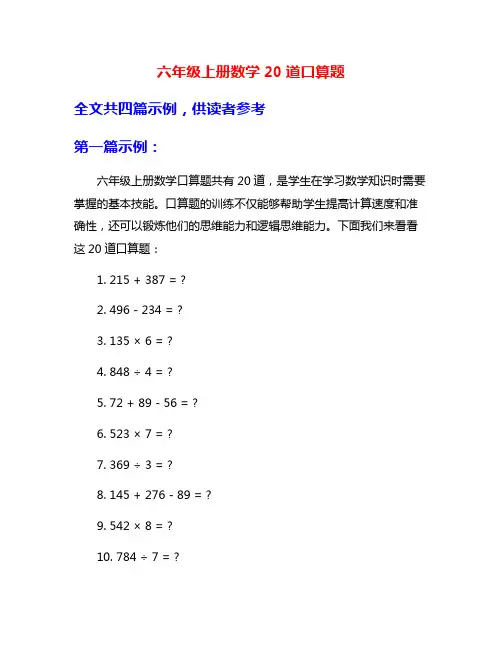 六年级上册数学 20 道口算题

全文共四篇示例，供读者参考

第一篇示例：

六年级上册数学口算题共有 20 道，是学生在学习数学知识时需要掌握的基本技能。口算题的训练不仅能够帮助学生提高计算速度和准确性，还可以锻炼他们的思维能力和逻辑思维能力。下面我们来看看这 20 道口算题：

1. $215 + 387 = ?$

2. $496 - 234 = ?$

3. $135 \times 6 = ?$

4. $848 \div 4 = ?$

5. $72 + 89 - 56 = ?$

6. $523 \times 7 = ?$

7. $369 \div 3 = ?$

8. $145 + 276 - 89 = ?$

9. $542 \times 8 = ?$

10. $784 \div 7 = ?$